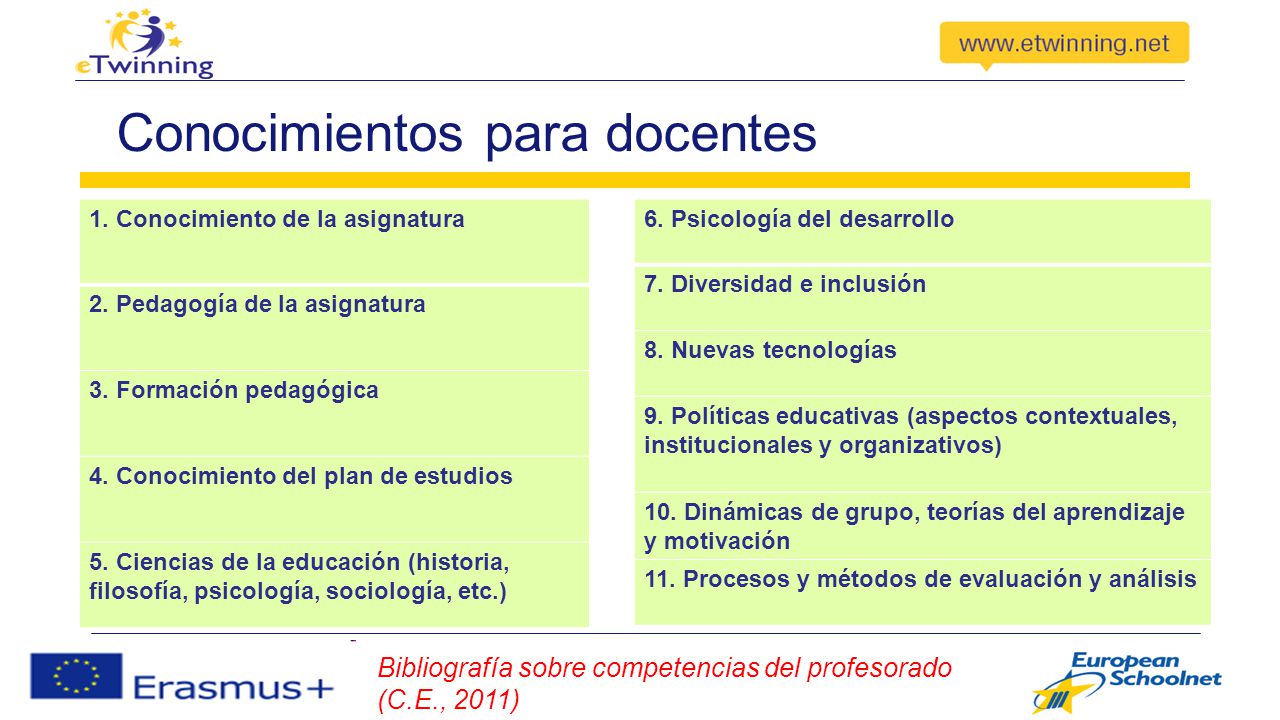 eTwinning

www.etwinning.net

Conocimientos para docentes

1. Conocimiento de la asignatura

2. Pedagogía de la asignatura

3. Formación pedagógica

4. Conocimiento del plan de estudios

5. Ciencias de la educación (historia, filosofía, psicología, sociología, etc.)

6. Psicología del desarrollo

7. Diversidad e inclusión

8. Nuevas tecnologías

9. Políticas educativas (aspectos contextuales, institucionales y organizativos)

10. Dinámicas de grupo, teorías del aprendizaje y motivación

11. Procesos y métodos de evaluación y análisis

Erasmus+

Bibliografía sobre competencias del profesorado (C.E., 2011)

European Schoolnet